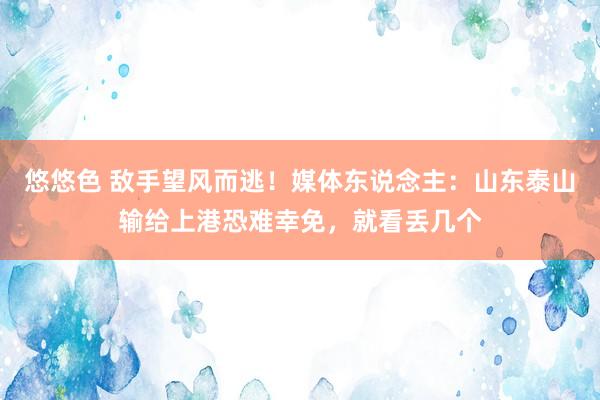 悠悠色 敌手望风而逃！媒体东说念主：山东泰山输给上港恐难幸免，就看丢几个